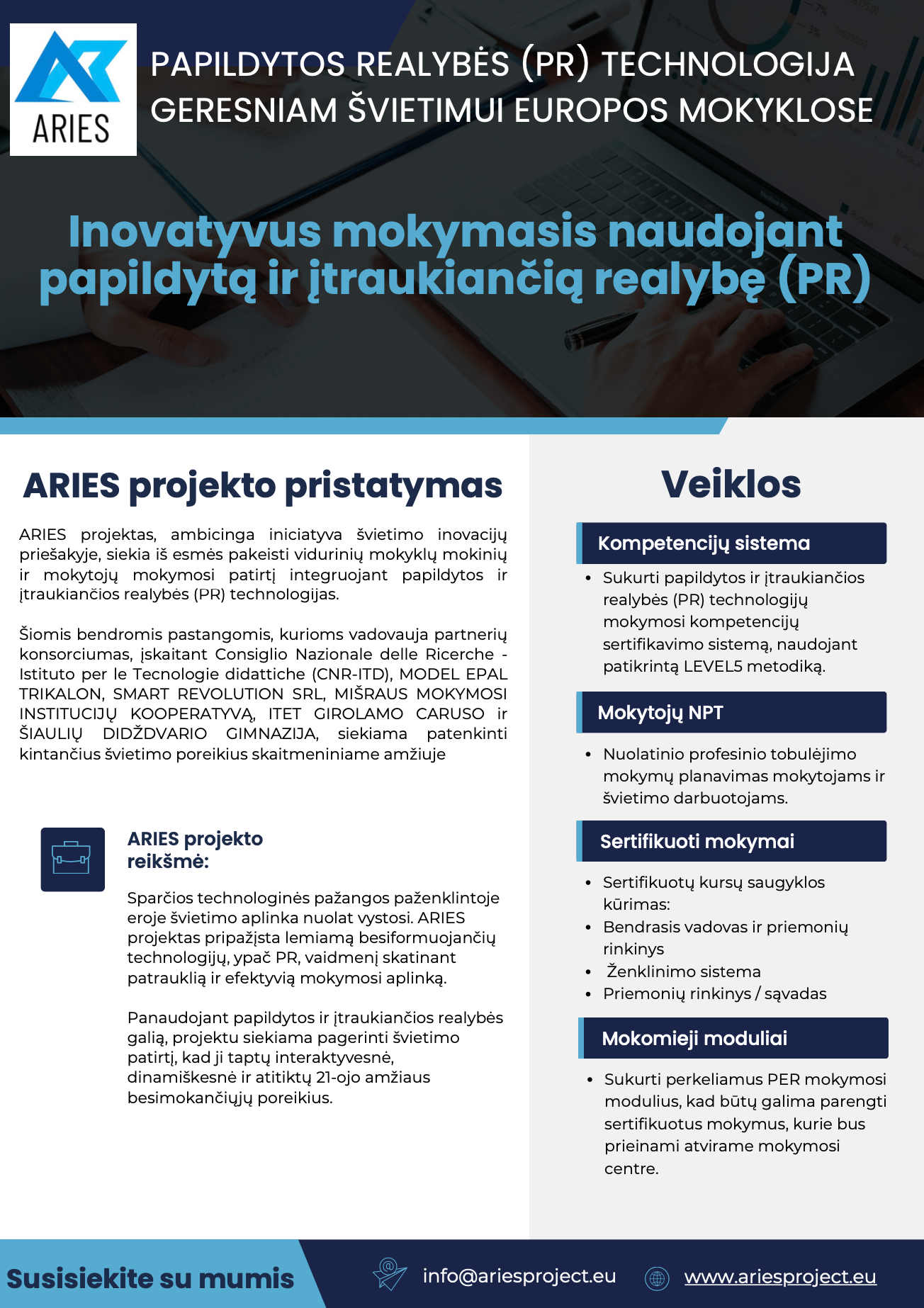 ARIES

PAPILDYTOS REALYBĖS (PR) TECHNOLOGIJA GERESNIAM ŠVIETIMUI EUROPOS MOKYKLOSE

Inovatyvus mokymasis naudojant papildytą ir įtraukiančią realybę (PR)

ARIES projekto pristatymas

ARIES projektas, ambicinga iniciatyva švietimo inovacijų priešakyje, siekia iš esmės pakeisti vidurinių mokyklų mokinių ir mokytojų mokymosi patirtį integruojant papildytos ir įtraukiančios realybės (PR) technologijas.

Šiomis bendromis pastangomis, kurioms vadovauja partnerių konsorciumas, įskaitant Consiglio Nazionale delle Ricerche - Istituto per le Tecnologie didattiche (CNR-ITD), MODEL EPAL TRIKALON, SMART REVOLUTION SRL, MIŠRAUS MOKYMOSI INSTITUCIJŲ KOOPERATYVĄ, ITET GIROLAMO CARUSO ir ŠIAULIŲ DIDŽDVARIO GIMNAZIJA, siekiama patenkinti kintančius švietimo poreikius skaitmeniniame amžiuje

ARIES projekto reikšmė:

Sparčios technologinės pažangos paženklintoje eroje švietimo aplinka nuolat vystosi. ARIES projektas pripažįsta lemiamą besiformuojančių technologijų, ypač PR, vaidmenį skatinant patrauklią ir efektyvią mokymosi aplinką.

Panaudojant papildytos ir įtraukiančios realybės galią, projektu siekiama pagerinti švietimo patirtį, kad ji taptų interaktyvesnė, dinamiškesnė ir atitiktų 21-ojo amžiaus besimokančiųjų poreikius.

Veiklos

Kompetencijų sistema

• Sukurti papildytos ir įtraukiančios realybės (PR) technologijų mokymosi kompetencijų sertifikavimo sistemą, naudojant patikrintą LEVEL5 metodiką.

Mokytojų NPT

• Nuolatinio profesinio tobulėjimo mokymų planavimas mokytojams ir švietimo darbuotojams.

Sertifikuoti mokymai

• Sertifikuotų kursų saugyklos kūrimas:
• Bendrasis vadovas ir priemonių rinkinys
• Ženklinimo sistema
• Priemonių rinkinys / sąvadas

Mokomieji moduliai

• Sukurti perkeliamus PER mokymosi modulius, kad būtų galima parengti sertifikuotus mokymus, kurie bus prieinami atvirame mokymosi centre.

Susisiekite su mumis

info@ariesproject.eu

www.ariesproject.eu